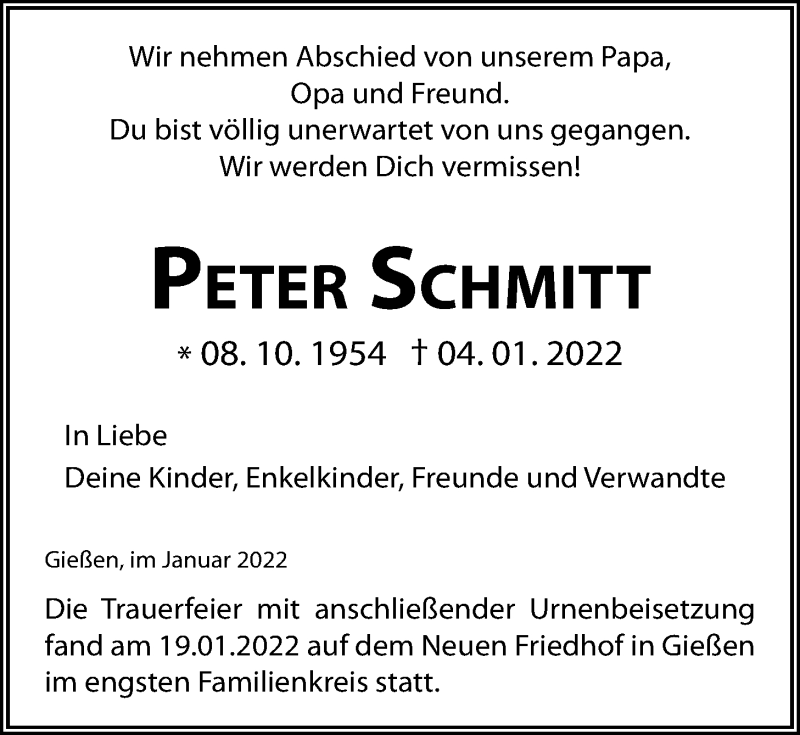 Wir nehmen Abschied von unserem Papa,
Opa und Freund.
Du bist völlig unerwartet von uns gegangen.
Wir werden Dich vermissen!

PETER SCHMITT

* 08. 10. 1954 † 04. 01. 2022

In Liebe
Deine Kinder, Enkelkinder, Freunde und Verwandte

Gießen, im Januar 2022

Die Trauerfeier mit anschließender Urnenbeisetzung fand am 19.01.2022 auf dem Neuen Friedhof in Gießen im engsten Familienkreis statt.